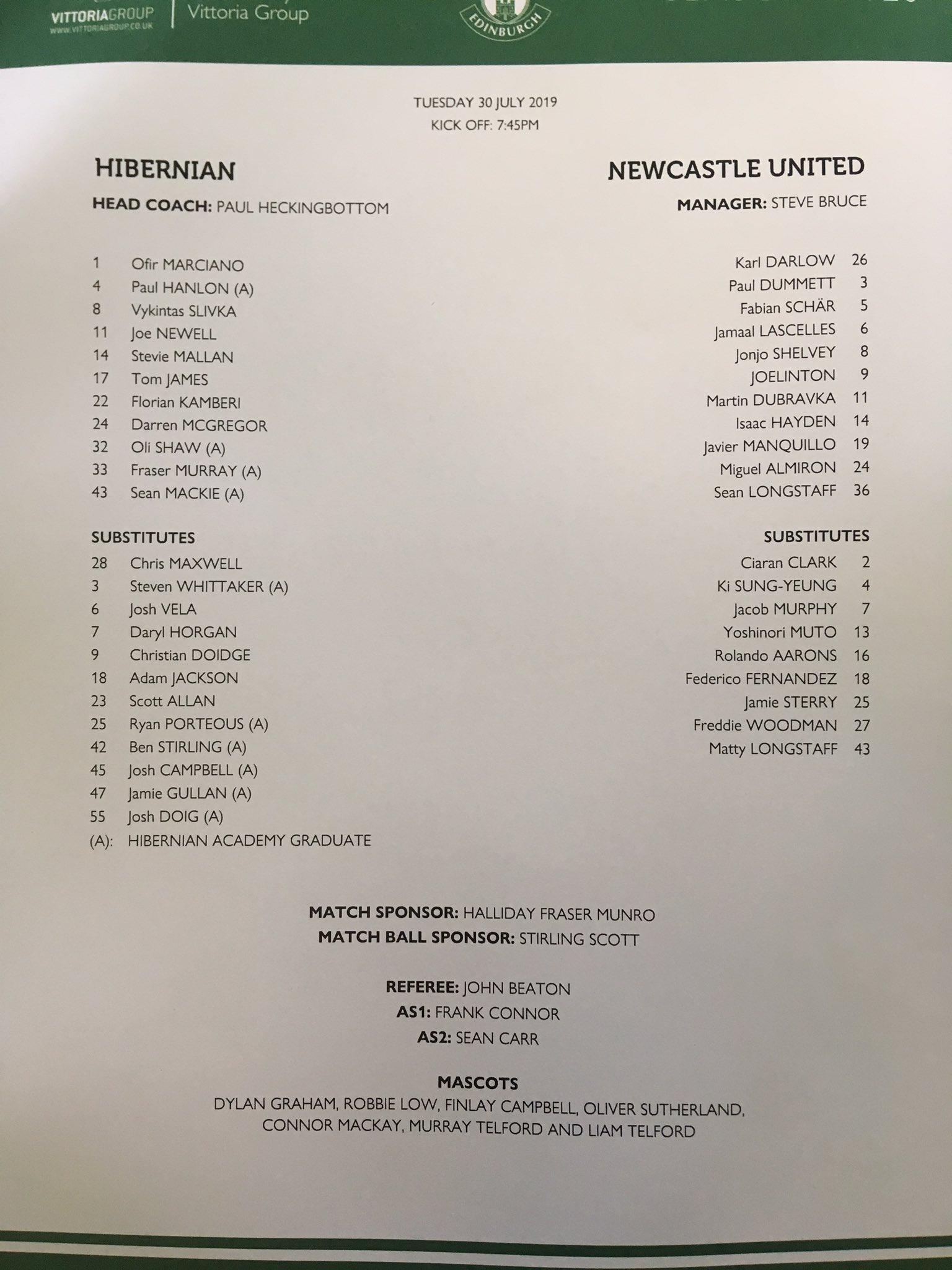 VITTORIAGROUP
WWW.VITTORIAGROUP.CO.UK
Vittoria Group
EDINBURGH

TUESDAY 30 JULY 2019
KICK OFF: 7:45PM

HIBERNIAN
HEAD COACH: PAUL HECKINGBOTTOM

1 Ofir MARCIANO
4 Paul HANLON (A)
8 Vykintas SLIVKA
11 Joe NEWELL
14 Stevie MALLAN
17 Tom JAMES
22 Florian KAMBERI
24 Darren MCGREGOR
32 Oli SHAW (A)
33 Fraser MURRAY (A)
43 Sean MACKIE (A)

SUBSTITUTES
28 Chris MAXWELL
3 Steven WHITTAKER (A)
6 Josh VELA
7 Daryl HORGAN
9 Christian DOIDGE
18 Adam JACKSON
23 Scott ALLAN
25 Ryan PORTEOUS (A)
42 Ben STIRLING (A)
45 Josh CAMPBELL (A)
47 Jamie GULLAN (A)
55 Josh DOIG (A)
(A): HIBERNIAN ACADEMY GRADUATE

NEWCASTLE UNITED
MANAGER: STEVE BRUCE

Karl DARLOW 26
Paul DUMMETT 3
Fabian SCHÄR 5
Jamaal LASCELLES 6
Jonjo SHELVEY 8
JOELINTON 9
Martin DUBRAVKA 11
Isaac HAYDEN 14
Javier MANQUILLO 19
Miguel ALMIRON 24
Sean LONGSTAFF 36

SUBSTITUTES
Ciaran CLARK 2
Ki SUNG-YEUNG 4
Jacob MURPHY 7
Yoshinori MUTO 13
Rolando AARONS 16
Federico FERNANDEZ 18
Jamie STERRY 25
Freddie WOODMAN 27
Matty LONGSTAFF 43

MATCH SPONSOR: HALLIDAY FRASER MUNRO
MATCH BALL SPONSOR: STIRLING SCOTT

REFEREE: JOHN BEATON
AS1: FRANK CONNOR
AS2: SEAN CARR

MASCOTS
DYLAN GRAHAM, ROBBIE LOW, FINLAY CAMPBELL, OLIVER SUTHERLAND, CONNOR MACKAY, MURRAY TELFORD AND LIAM TELFORD